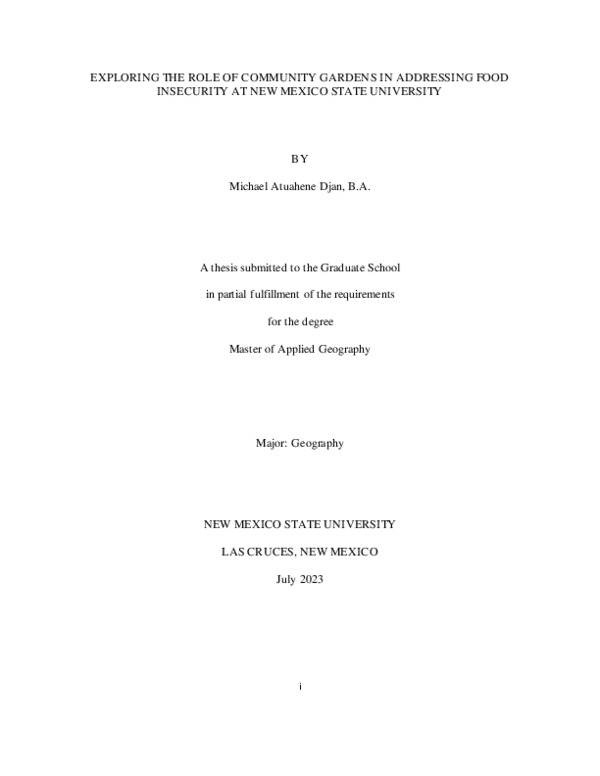 EXPLORING THE ROLE OF COMMUNITY GARDENS IN ADDRESSING FOOD INSECURITY AT NEW MEXICO STATE UNIVERSITY

BY

Michael Atuahene Djan, B.A.

A thesis submitted to the Graduate School

in partial fulfillment of the requirements

for the degree

Master of Applied Geography

Major: Geography

NEW MEXICO STATE UNIVERSITY

LAS CRUCES, NEW MEXICO

July 2023

i